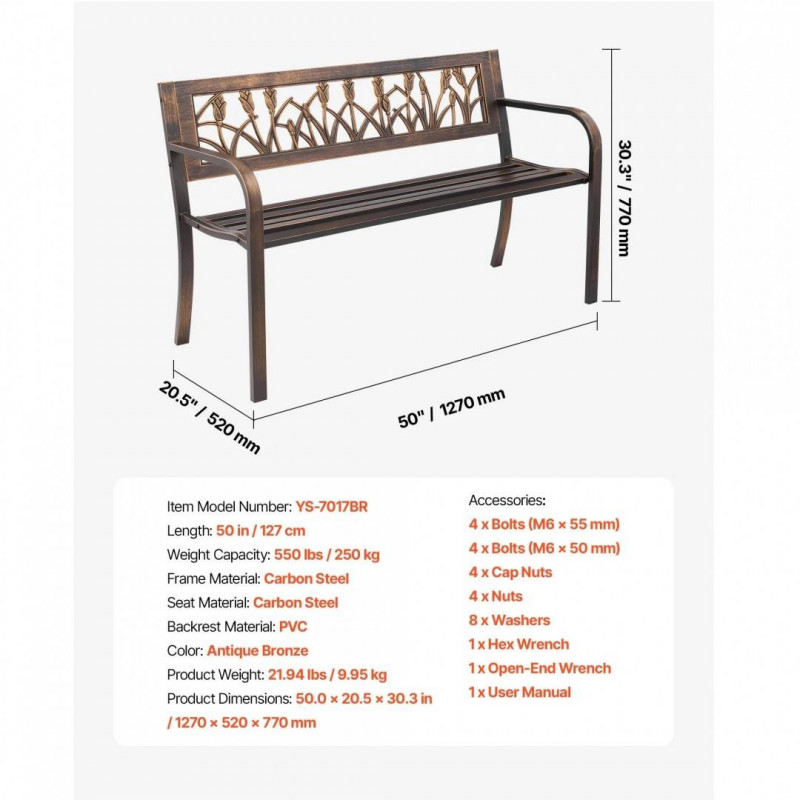 30.3" / 770 mm

20.5" / 520 mm

50" / 1270 mm

Item Model Number: YS-7017BR
Length: 50 in / 127 cm
Weight Capacity: 550 lbs / 250 kg
Frame Material: Carbon Steel
Seat Material: Carbon Steel
Backrest Material: PVC
Color: Antique Bronze
Product Weight: 21.94 lbs / 9.95 kg
Product Dimensions: 50.0 × 20.5 × 30.3 in / 1270 × 520 × 770 mm

Accessories:
4 x Bolts (M6 × 55 mm)
4 x Bolts (M6 × 50 mm)
4 x Cap Nuts
4 x Nuts
8 x Washers
1 x Hex Wrench
1 x Open-End Wrench
1 x User Manual